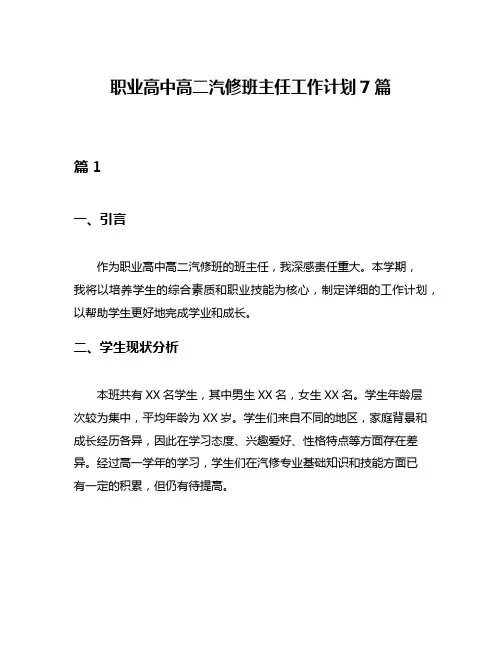 职业高中高二汽修班主任工作计划 7 篇

篇 1

一、引言

作为职业高中高二汽修班的班主任，我深感责任重大。本学期，我将以培养学生的综合素质和职业技能为核心，制定详细的工作计划，以帮助学生更好地完成学业和成长。

二、学生现状分析

本班共有 XX 名学生，其中男生 XX 名，女生 XX 名。学生年龄层次较为集中，平均年龄为 XX 岁。学生们来自不同的地区，家庭背景和成长经历各异，因此在学习态度、兴趣爱好、性格特点等方面存在差异。经过高一学年的学习，学生们在汽修专业基础知识和技能方面已有一定的积累，但仍有待提高。